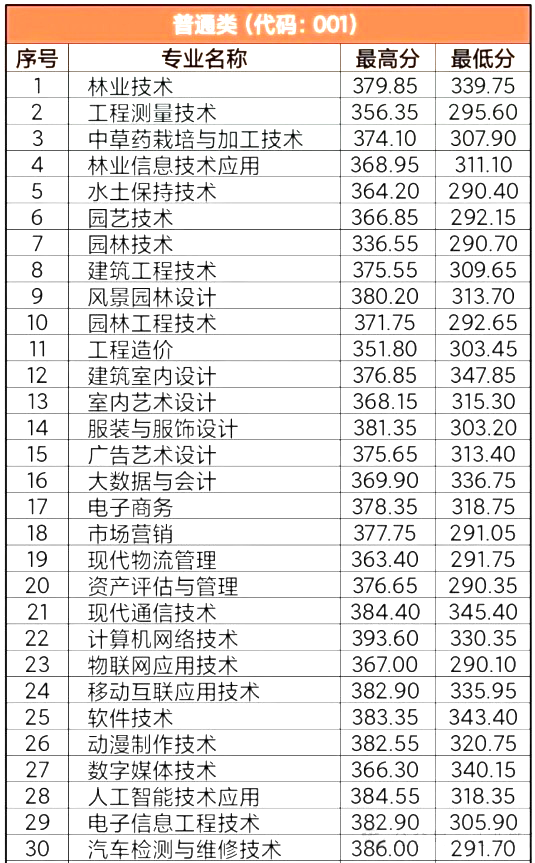 普通类（代码：001）

| 序号 | 专业名称 | 最高分 | 最低分 |
|---|---|---|---|
| 1 | 林业技术 | 379.85 | 339.75 |
| 2 | 工程测量技术 | 356.35 | 295.60 |
| 3 | 中草药栽培与加工技术 | 374.10 | 307.90 |
| 4 | 林业信息技术应用 | 368.95 | 311.10 |
| 5 | 水土保持技术 | 364.20 | 290.40 |
| 6 | 园艺技术 | 366.85 | 292.15 |
| 7 | 园林技术 | 336.55 | 290.70 |
| 8 | 建筑工程技术 | 375.55 | 309.65 |
| 9 | 风景园林设计 | 380.20 | 313.70 |
| 10 | 园林工程技术 | 371.75 | 292.65 |
| 11 | 工程造价 | 351.80 | 303.45 |
| 12 | 建筑室内设计 | 376.85 | 347.85 |
| 13 | 室内艺术设计 | 368.15 | 315.30 |
| 14 | 服装与服饰设计 | 381.35 | 303.20 |
| 15 | 广告艺术设计 | 375.65 | 313.40 |
| 16 | 大数据与会计 | 369.90 | 336.75 |
| 17 | 电子商务 | 378.35 | 318.75 |
| 18 | 市场营销 | 377.75 | 291.05 |
| 19 | 现代物流管理 | 363.40 | 291.75 |
| 20 | 资产评估与管理 | 376.65 | 290.35 |
| 21 | 现代通信技术 | 384.40 | 345.40 |
| 22 | 计算机网络技术 | 393.60 | 330.35 |
| 23 | 物联网应用技术 | 367.00 | 290.10 |
| 24 | 移动互联应用技术 | 382.90 | 335.95 |
| 25 | 软件技术 | 383.35 | 343.40 |
| 26 | 动漫制作技术 | 382.55 | 320.75 |
| 27 | 数字媒体技术 | 366.30 | 340.15 |
| 28 | 人工智能技术应用 | 384.55 | 318.35 |
| 29 | 电子信息工程技术 | 382.90 | 305.90 |
| 30 | 汽车检测与维修技术 | 386.00 | 291.70 |